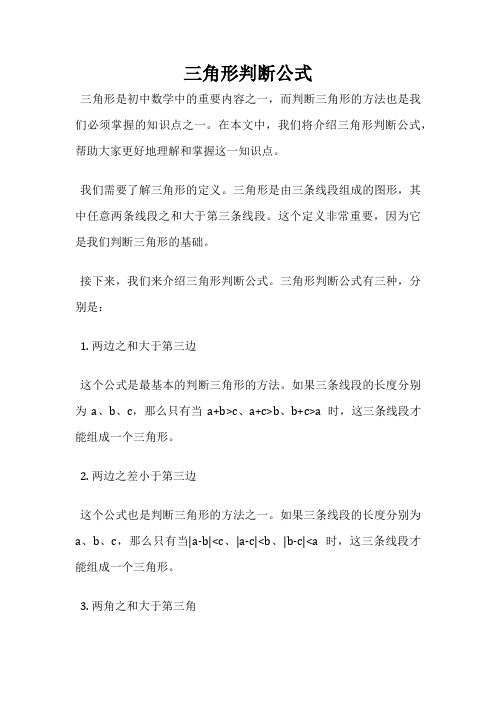 三角形判断公式

三角形是初中数学中的重要内容之一，而判断三角形的方法也是我们必须掌握的知识点之一。在本文中，我们将介绍三角形判断公式，帮助大家更好地理解和掌握这一知识点。

我们需要了解三角形的定义。三角形是由三条线段组成的图形，其中任意两条线段之和大于第三条线段。这个定义非常重要，因为它是我们判断三角形的基础。

接下来，我们来介绍三角形判断公式。三角形判断公式有三种，分别是：

1. 两边之和大于第三边

这个公式是最基本的判断三角形的方法。如果三条线段的长度分别为 a、b、c，那么只有当 $a+b>c$、$a+c>b$、$b+c>a$ 时，这三条线段才能组成一个三角形。

2. 两边之差小于第三边

这个公式也是判断三角形的方法之一。如果三条线段的长度分别为 a、b、c，那么只有当$|a-b|<c$、$|a-c|<b$、$|b-c|<a$ 时，这三条线段才能组成一个三角形。

3. 两角之和大于第三角